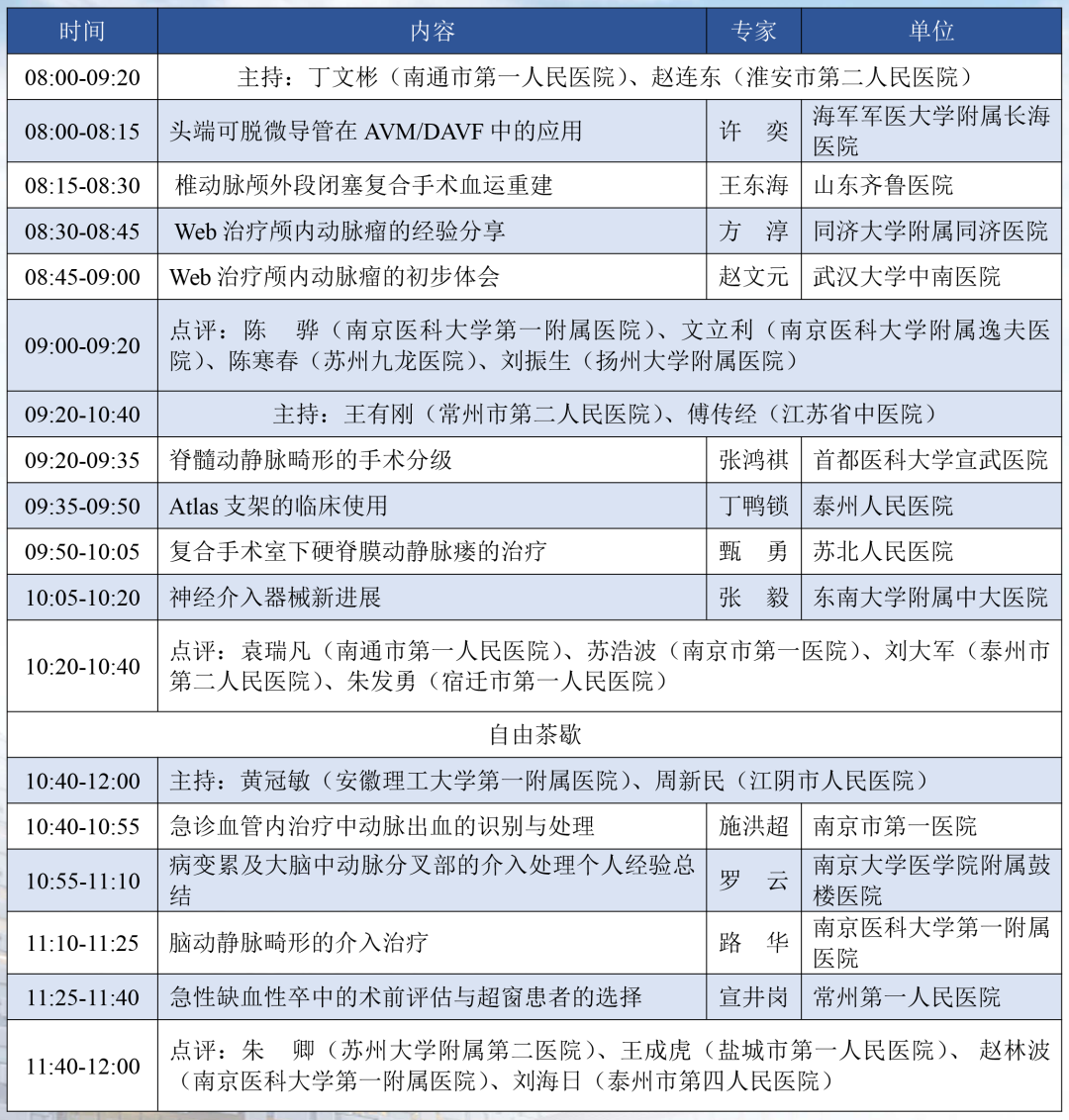 | 时间 | 内容 | 专家 | 单位 |
|---|---|---|---|
| 08:00-09:20 | 主持：丁文彬（南通市第一人民医院）、赵连东（淮安市第二人民医院） | | |
| 08:00-08:15 | 头端可脱微导管在 AVM/DAVF 中的应用 | 许　奕 | 海军军医大学附属长海医院 |
| 08:15-08:30 | 椎动脉颅外段闭塞复合手术血运重建 | 王东海 | 山东齐鲁医院 |
| 08:30-08:45 | Web 治疗颅内动脉瘤的经验分享 | 方　淳 | 同济大学附属同济医院 |
| 08:45-09:00 | Web 治疗颅内动脉瘤的初步体会 | 赵文元 | 武汉大学中南医院 |
| 09:00-09:20 | 点评：陈　骅（南京医科大学第一附属医院）、文立利（南京医科大学附属逸夫医院）、陈寒春（苏州九龙医院）、刘振生（扬州大学附属医院） | | |
| 09:20-10:40 | 主持：王有刚（常州市第二人民医院）、傅传经（江苏省中医院） | | |
| 09:20-09:35 | 脊髓动静脉畸形的手术分级 | 张鸿祺 | 首都医科大学宣武医院 |
| 09:35-09:50 | Atlas 支架的临床使用 | 丁鸭锁 | 泰州人民医院 |
| 09:50-10:05 | 复合手术室下硬脊膜动静脉瘘的治疗 | 甄　勇 | 苏北人民医院 |
| 10:05-10:20 | 神经介入器械新进展 | 张　毅 | 东南大学附属中大医院 |
| 10:20-10:40 | 点评：袁瑞凡（南通市第一人民医院）、苏浩波（南京市第一医院）、刘大军（泰州市第二人民医院）、朱发勇（宿迁市第一人民医院） | | |
| 自由茶歇 | | | |
| 10:40-12:00 | 主持：黄冠敏（安徽理工大学第一附属医院）、周新民（江阴市人民医院） | | |
| 10:40-10:55 | 急诊血管内治疗中动脉出血的识别与处理 | 施洪超 | 南京市第一医院 |
| 10:55-11:10 | 病变累及大脑中动脉分叉部的介入处理个人经验总结 | 罗　云 | 南京大学医学院附属鼓楼医院 |
| 11:10-11:25 | 脑动静脉畸形的介入治疗 | 路　华 | 南京医科大学第一附属医院 |
| 11:25-11:40 | 急性缺血性卒中的术前评估与超窗患者的选择 | 宣井岗 | 常州第一人民医院 |
| 11:40-12:00 | 点评：朱　卿（苏州大学附属第二医院）、王成虎（盐城市第一人民医院）、赵林波（南京医科大学第一附属医院）、刘海日（泰州市第四人民医院） | | |